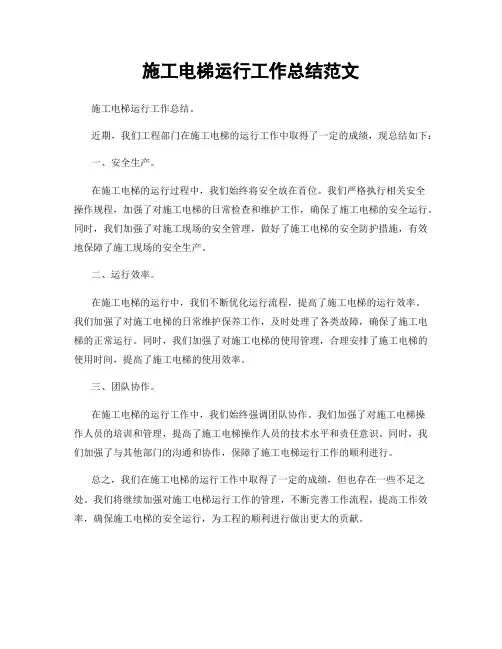 施工电梯运行工作总结范文

施工电梯运行工作总结。

近期，我们工程部门在施工电梯的运行工作中取得了一定的成绩，现总结如下：

一、安全生产。

在施工电梯的运行过程中，我们始终将安全放在首位。我们严格执行相关安全操作规程，加强了对施工电梯的日常检查和维护工作，确保了施工电梯的安全运行。同时，我们加强了对施工现场的安全管理，做好了施工电梯的安全防护措施，有效地保障了施工现场的安全生产。

二、运行效率。

在施工电梯的运行中，我们不断优化运行流程，提高了施工电梯的运行效率。我们加强了对施工电梯的日常维护保养工作，及时处理了各类故障，确保了施工电梯的正常运行。同时，我们加强了对施工电梯的使用管理，合理安排了施工电梯的使用时间，提高了施工电梯的使用效率。

三、团队协作。

在施工电梯的运行工作中，我们始终强调团队协作。我们加强了对施工电梯操作人员的培训和管理，提高了施工电梯操作人员的技术水平和责任意识。同时，我们加强了与其他部门的沟通和协作，保障了施工电梯运行工作的顺利进行。

总之，我们在施工电梯的运行工作中取得了一定的成绩，但也存在一些不足之处。我们将继续加强对施工电梯运行工作的管理，不断完善工作流程，提高工作效率，确保施工电梯的安全运行，为工程的顺利进行做出更大的贡献。